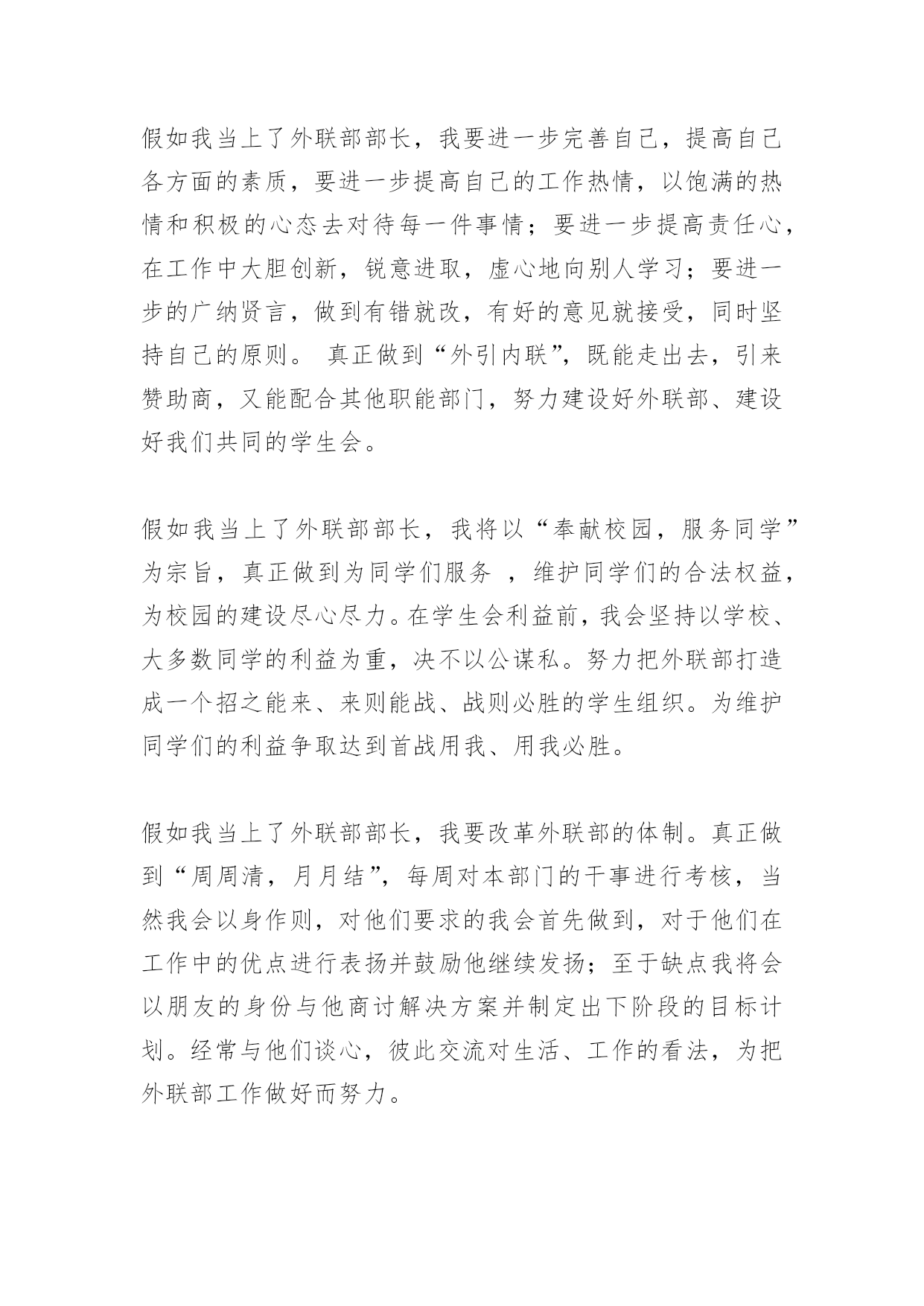 假如我当上了外联部部长，我要进一步完善自己，提高自己各方面的素质，要进一步提高自己的工作热情，以饱满的热情和积极的心态去对待每一件事情；要进一步提高责任心，在工作中大胆创新，锐意进取，虚心地向别人学习；要进一步的广纳贤言，做到有错就改，有好的意见就接受，同时坚持自己的原则。 真正做到“外引内联”，既能走出去，引来赞助商，又能配合其他职能部门，努力建设好外联部、建设好我们共同的学生会。

假如我当上了外联部部长，我将以“奉献校园，服务同学”为宗旨，真正做到为同学们服务 ，维护同学们的合法权益，为校园的建设尽心尽力。在学生会利益前，我会坚持以学校、大多数同学的利益为重，决不以公谋私。努力把外联部打造成一个招之能来、来则能战、战则必胜的学生组织。为维护同学们的利益争取达到首战用我、用我必胜。

假如我当上了外联部部长，我要改革外联部的体制。真正做到“周周清，月月结”，每周对本部门的干事进行考核，当然我会以身作则，对他们要求的我会首先做到，对于他们在工作中的优点进行表扬并鼓励他继续发扬；至于缺点我将会以朋友的身份与他商讨解决方案并制定出下阶段的目标计划。经常与他们谈心，彼此交流对生活、工作的看法，为把外联部工作做好而努力。